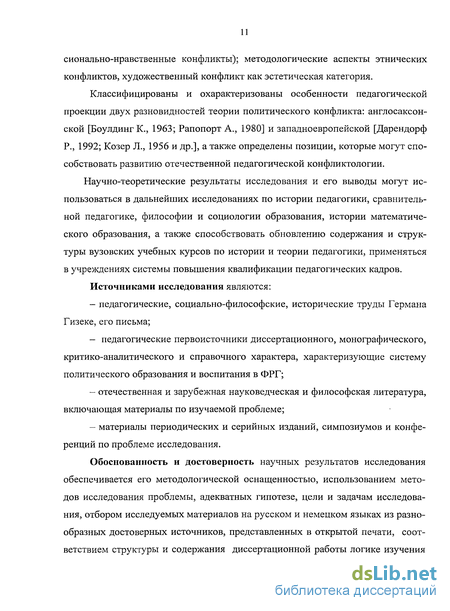 11

сионально-нравственные конфликты); методологические аспекты этнических конфликтов, художественный конфликт как эстетическая категория.

Классифицированы и охарактеризованы особенности педагогической проекции двух разновидностей теории политического конфликта: англосаксонской [Боулдинг К., 1963; Рапопорт А., 1980] и западноевропейской [Дарендорф Р., 1992; Козер Л., 1956 и др.], а также определены позиции, которые могут способствовать развитию отечественной педагогической конфликтологии.

Научно-теоретические результаты исследования и его выводы могут использоваться в дальнейших исследованиях по истории педагогики, сравнительной педагогике, философии и социологии образования, истории математического образования, а также способствовать обновлению содержания и структуры вузовских учебных курсов по истории и теории педагогики, применяться в учреждениях системы повышения квалификации педагогических кадров.

Источниками исследования являются:

– педагогические, социально-философские, исторические труды Германа Гизеке, его письма;

– педагогические первоисточники диссертационного, монографического, критико-аналитического и справочного характера, характеризующие систему политического образования и воспитания в ФРГ;

– отечественная и зарубежная науковедческая и философская литература, включающая материалы по изучаемой проблеме;

– материалы периодических и серийных изданий, симпозиумов и конференций по проблеме исследования.

Обоснованность и достоверность научных результатов исследования обеспечивается его методологической оснащенностью, использованием методов исследования проблемы, адекватных гипотезе, цели и задачам исследования, отбором исследуемых материалов на русском и немецком языках из разнообразных достоверных источников, представленных в открытой печати, соответствием структуры и содержания диссертационной работы логике изучения

dsLib.net
библиотека диссертаций